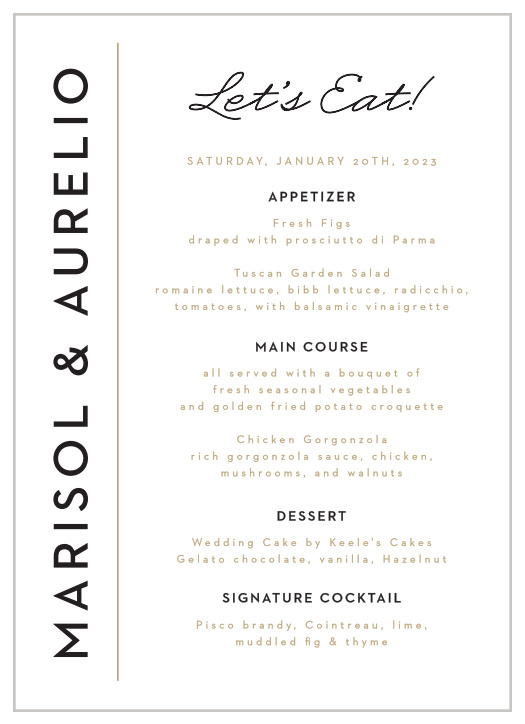 MARISOL & AURELIO

Let's Eat!

SATURDAY, JANUARY 20TH, 2023

APPETIZER

Fresh Figs
draped with prosciutto di Parma

Tuscan Garden Salad
romaine lettuce, bibb lettuce, radicchio, tomatoes, with balsamic vinaigrette

MAIN COURSE

all served with a bouquet of fresh seasonal vegetables and golden fried potato croquette

Chicken Gorgonzola
rich gorgonzola sauce, chicken, mushrooms, and walnuts

DESSERT

Wedding Cake by Keele's Cakes
Gelato chocolate, vanilla, Hazelnut

SIGNATURE COCKTAIL

Pisco brandy, Cointreau, lime, muddled fig & thyme